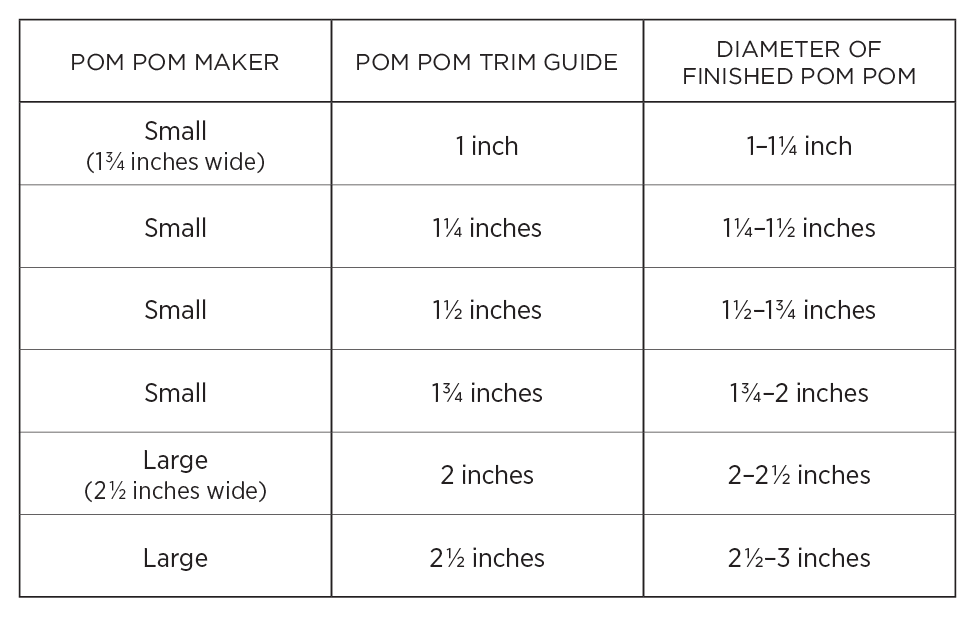 | POM POM MAKER | POM POM TRIM GUIDE | DIAMETER OF FINISHED POM POM |
|---|---|---|
| Small (1¾ inches wide) | 1 inch | 1–1¼ inch |
| Small | 1¼ inches | 1¼–1½ inches |
| Small | 1½ inches | 1½–1¾ inches |
| Small | 1¾ inches | 1¾–2 inches |
| Large (2½ inches wide) | 2 inches | 2–2½ inches |
| Large | 2½ inches | 2½–3 inches |